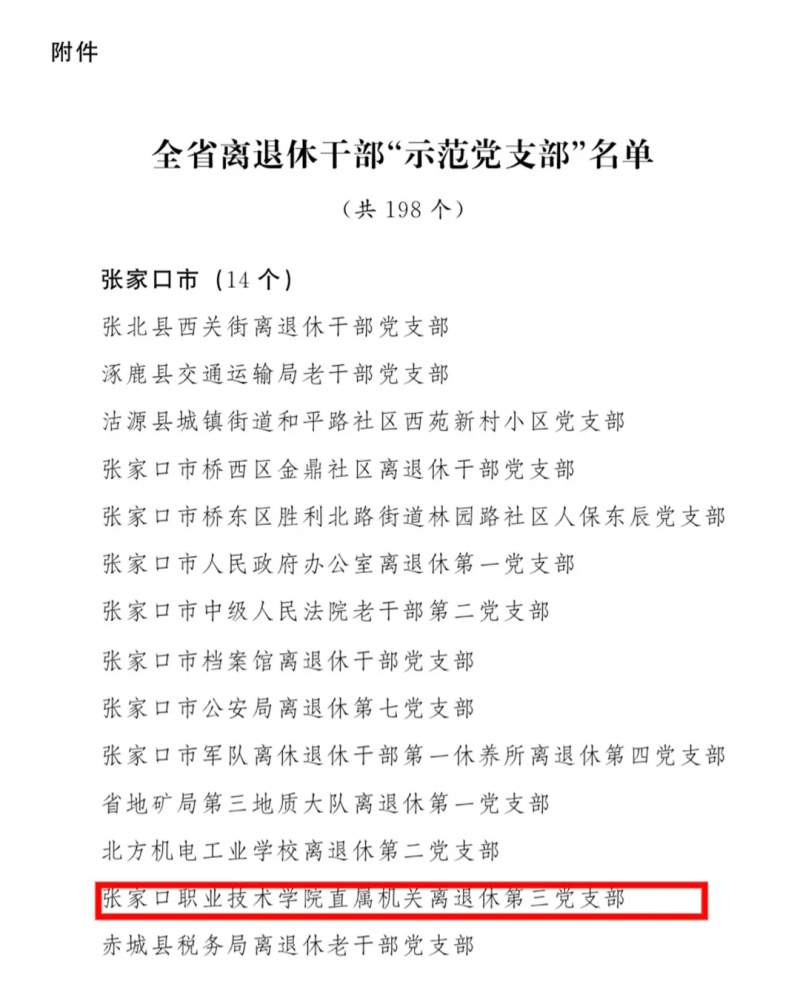 附件

全省离退休干部“示范党支部”名单

（共 198 个）

张家口市（14 个）

张北县西关街离退休干部党支部

涿鹿县交通运输局老干部党支部

沽源县城镇街道和平路社区西苑新村小区党支部

张家口市桥西区金鼎社区离退休干部党支部

张家口市桥东区胜利北路街道林园路社区人保东辰党支部

张家口市人民政府办公室离退休第一党支部

张家口市中级人民法院老干部第二党支部

张家口市档案馆离退休干部党支部

张家口市公安局离退休第七党支部

张家口市军队离休退休干部第一休养所离退休第四党支部

省地矿局第三地质大队离退休第一党支部

北方机电工业学校离退休第二党支部

张家口职业技术学院直属机关离退休第三党支部

赤城县税务局离退休老干部党支部